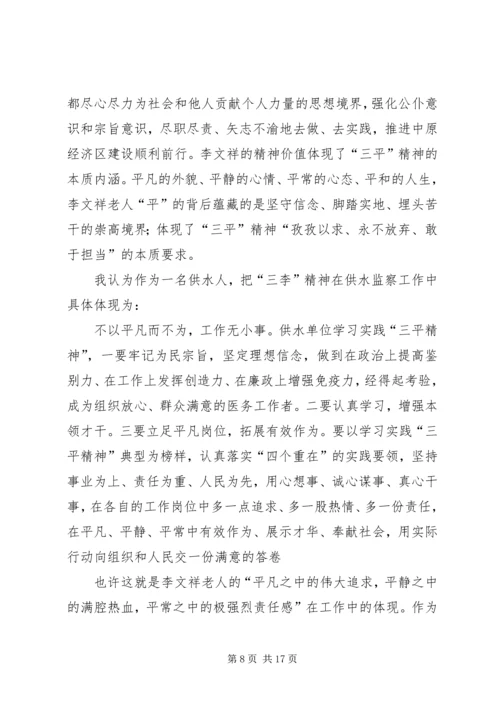 都尽心尽力为社会和他人贡献个人力量的思想境界，强化公仆意识和宗旨意识，尽职尽责、矢志不渝地去做、去实践，推进中原经济区建设顺利前行。李文祥的精神价值体现了“三平”精神的本质内涵。平凡的外貌、平静的心情、平常的心态、平和的人生，李文祥老人“平”的背后蕴藏的是坚守信念、脚踏实地、埋头苦干的崇高境界；体现了“三平”精神“孜孜以求、永不放弃、敢于担当”的本质要求。

我认为作为一名供水人，把“三李”精神在供水监察工作中具体体现为：

不以平凡而不为，工作无小事。供水单位学习实践“三平精神”，一要牢记为民宗旨，坚定理想信念，做到在政治上提高鉴别力、在工作上发挥创造力、在廉政上增强免疫力，经得起考验，成为组织放心、群众满意的医务工作者。二要认真学习，增强本领才干。三要立足平凡岗位，拓展有效作为。要以学习实践“三平精神”典型为榜样，认真落实“四个重在”的实践要领，坚持事业为上、责任为重、人民为先，用心想事、诚心谋事、真心干事，在各自的工作岗位中多一点追求、多一股热情、多一份责任，在平凡、平静、平常中有效作为、展示才华、奉献社会，用实际行动向组织和人民交一份满意的答卷

也许这就是李文祥老人的“平凡之中的伟大追求，平静之中的满腔热血，平常之中的极强烈责任感”在工作中的体现。作为

第 8 页 共 17 页